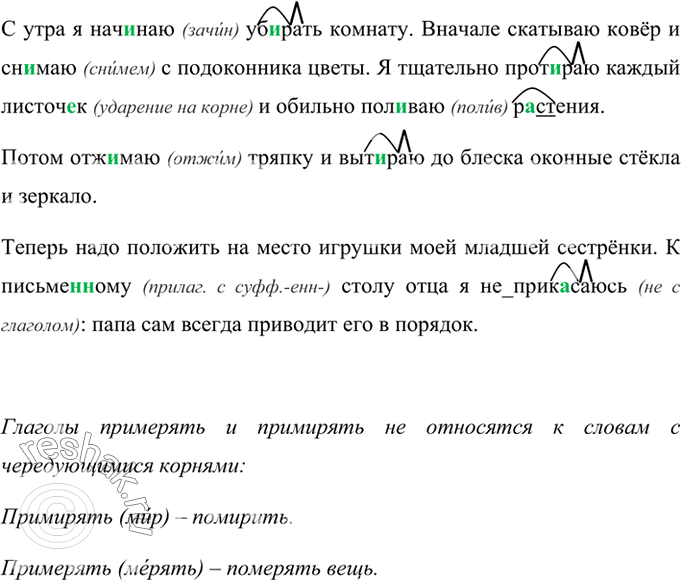 С утра я начинаю (зачи́н) убирать комнату. Вначале скатываю ковёр и снимаю (сни́мем) с подоконника цветы. Я тщательно протираю каждый листочек (ударение на корне) и обильно поливаю (поли́в) растения.

Потом отжимаю (отжи́м) тряпку и вытираю до блеска оконные стёкла и зеркало.

Теперь надо положить на место игрушки моей младшей сестрёнки. К письменному (прилаг. с суфф.-енн-) столу отца я не_прикасаюсь (не с глаголом): папа сам всегда приводит его в порядок.

Глаголы примерять и примирять не относятся к словам с чередующимися корнями:

Примирять (ми́р) – помирить.

Примерять (ме́рять) – померять вещь.

reshak.ru